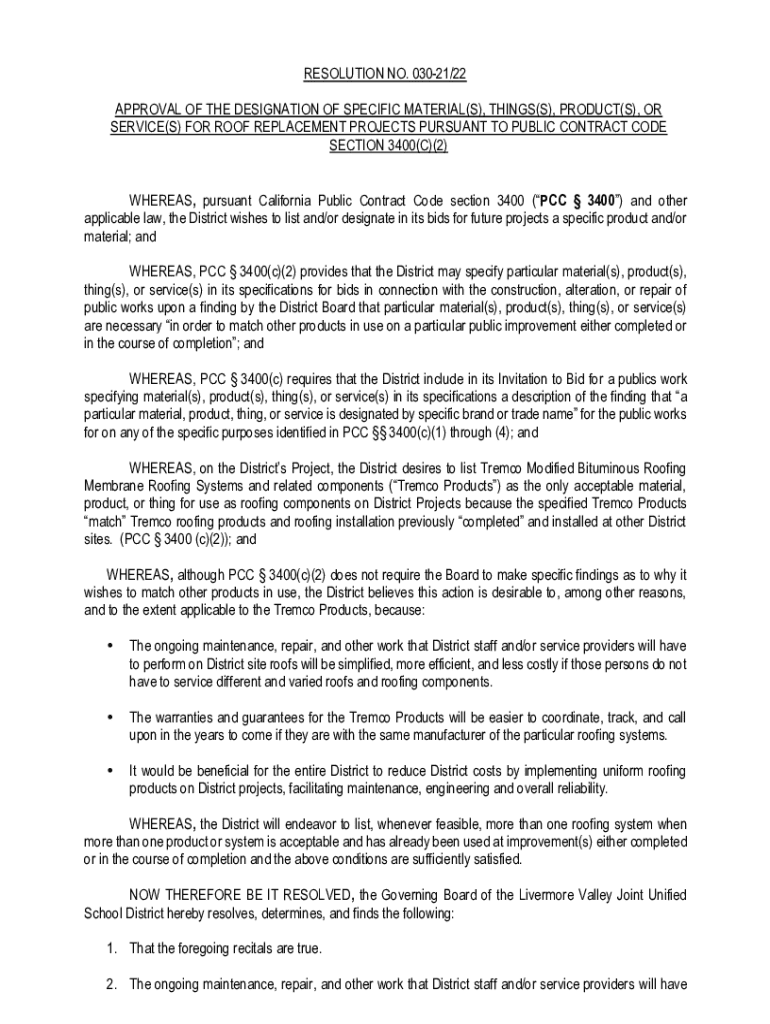 RESOLUTION NO. 030-21/22

APPROVAL OF THE DESIGNATION OF SPECIFIC MATERIAL(S), THINGS(S), PRODUCT(S), OR SERVICE(S) FOR ROOF REPLACEMENT PROJECTS PURSUANT TO PUBLIC CONTRACT CODE SECTION 3400(C)(2)

WHEREAS, pursuant California Public Contract Code section 3400 ("PCC § 3400") and other applicable law, the District wishes to list and/or designate in its bids for future projects a specific product and/or material; and

WHEREAS, PCC § 3400(c)(2) provides that the District may specify particular material(s), product(s), thing(s), or service(s) in its specifications for bids in connection with the construction, alteration, or repair of public works upon a finding by the District Board that particular material(s), product(s), thing(s), or service(s) are necessary "in order to match other products in use on a particular public improvement either completed or in the course of completion"; and

WHEREAS, PCC § 3400(c) requires that the District include in its Invitation to Bid for a publics work specifying material(s), product(s), thing(s), or service(s) in its specifications a description of the finding that "a particular material, product, thing, or service is designated by specific brand or trade name" for the public works for on any of the specific purposes identified in PCC §§ 3400(c)(1) through (4); and

WHEREAS, on the District's Project, the District desires to list Tremco Modified Bituminous Roofing Membrane Roofing Systems and related components ("Tremco Products") as the only acceptable material, product, or thing for use as roofing components on District Projects because the specified Tremco Products "match" Tremco roofing products and roofing installation previously "completed" and installed at other District sites. (PCC § 3400 (c)(2)); and

WHEREAS, although PCC § 3400(c)(2) does not require the Board to make specific findings as to why it wishes to match other products in use, the District believes this action is desirable to, among other reasons, and to the extent applicable to the Tremco Products, because:

• The ongoing maintenance, repair, and other work that District staff and/or service providers will have to perform on District site roofs will be simplified, more efficient, and less costly if those persons do not have to service different and varied roofs and roofing components.

• The warranties and guarantees for the Tremco Products will be easier to coordinate, track, and call upon in the years to come if they are with the same manufacturer of the particular roofing systems.

• It would be beneficial for the entire District to reduce District costs by implementing uniform roofing products on District projects, facilitating maintenance, engineering and overall reliability.

WHEREAS, the District will endeavor to list, whenever feasible, more than one roofing system when more than one product or system is acceptable and has already been used at improvement(s) either completed or in the course of completion and the above conditions are sufficiently satisfied.

NOW THEREFORE BE IT RESOLVED, the Governing Board of the Livermore Valley Joint Unified School District hereby resolves, determines, and finds the following:

1. That the foregoing recitals are true.

2. The ongoing maintenance, repair, and other work that District staff and/or service providers will have